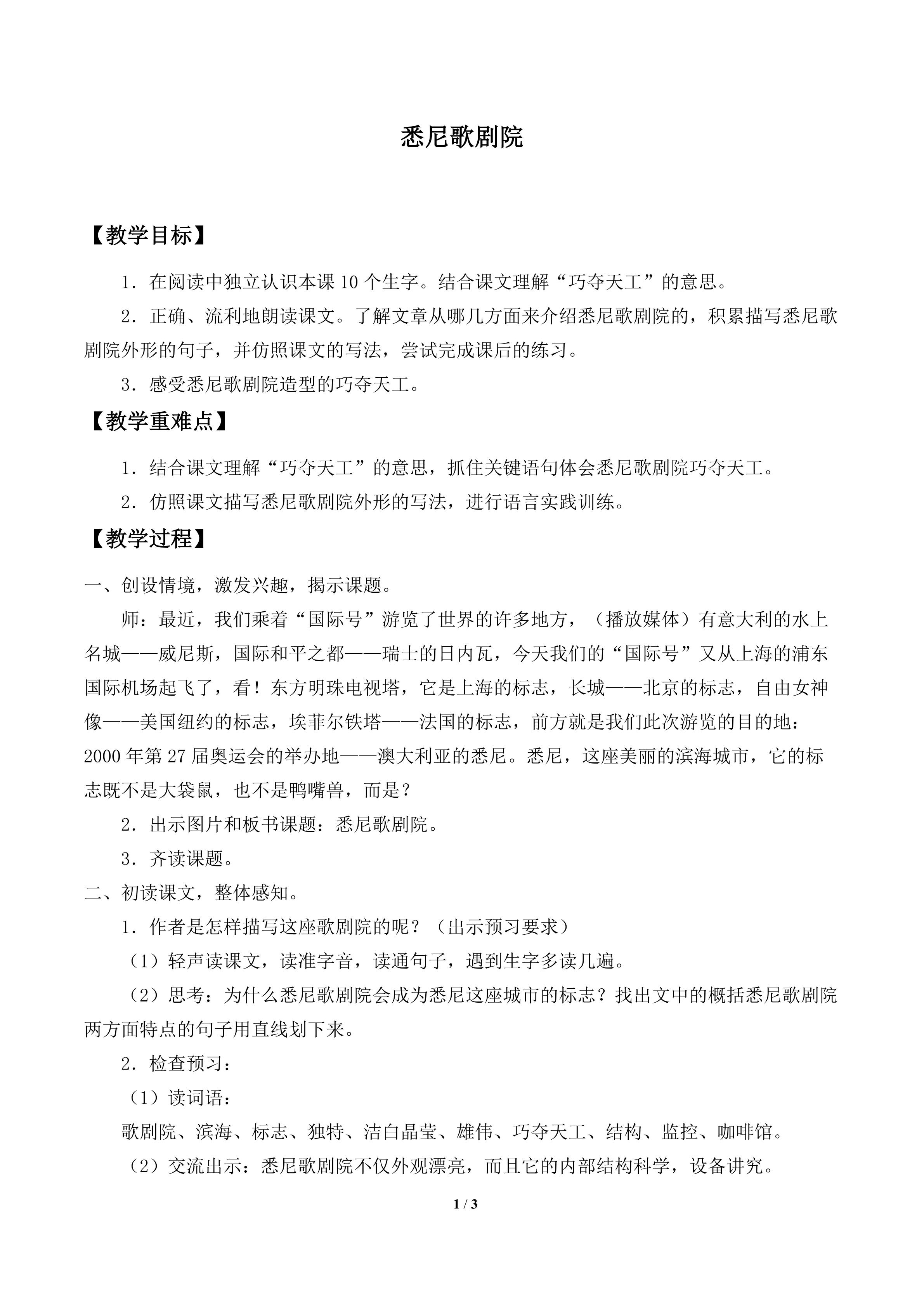 悉尼歌剧院

【教学目标】

1．在阅读中独立认识本课10个生字。结合课文理解“巧夺天工”的意思。

2．正确、流利地朗读课文。了解文章从哪几方面来介绍悉尼歌剧院的，积累描写悉尼歌剧院外形的句子，并仿照课文的写法，尝试完成课后的练习。

3．感受悉尼歌剧院造型的巧夺天工。

【教学重难点】

1．结合课文理解“巧夺天工”的意思，抓住关键语句体会悉尼歌剧院巧夺天工。

2．仿照课文描写悉尼歌剧院外形的写法，进行语言实践训练。

【教学过程】

一、创设情境，激发兴趣，揭示课题。

师：最近，我们乘着“国际号”游览了世界的许多地方，（播放媒体）有意大利的水上名城——威尼斯，国际和平之都——瑞士的日内瓦，今天我们的“国际号”又从上海的浦东国际机场起飞了，看！东方明珠电视塔，它是上海的标志，长城——北京的标志，自由女神像——美国纽约的标志，埃菲尔铁塔——法国的标志，前方就是我们此次游览的目的地：2000年第27届奥运会的举办地——澳大利亚的悉尼。悉尼，这座美丽的滨海城市，它的标志既不是大袋鼠，也不是鸭嘴兽，而是？

2．出示图片和板书课题：悉尼歌剧院。

3．齐读课题。

二、初读课文，整体感知。

1．作者是怎样描写这座歌剧院的呢？（出示预习要求）

（1）轻声读课文，读准字音，读通句子，遇到生字多读几遍。

（2）思考：为什么悉尼歌剧院会成为悉尼这座城市的标志？找出文中的概括悉尼歌剧院两方面特点的句子用直线划下来。

2．检查预习：

（1）读词语：

歌剧院、滨海、标志、独特、洁白晶莹、雄伟、巧夺天工、结构、监控、咖啡馆。

（2）交流出示：悉尼歌剧院不仅外观漂亮，而且它的内部结构科学，设备讲究。

1 / 3